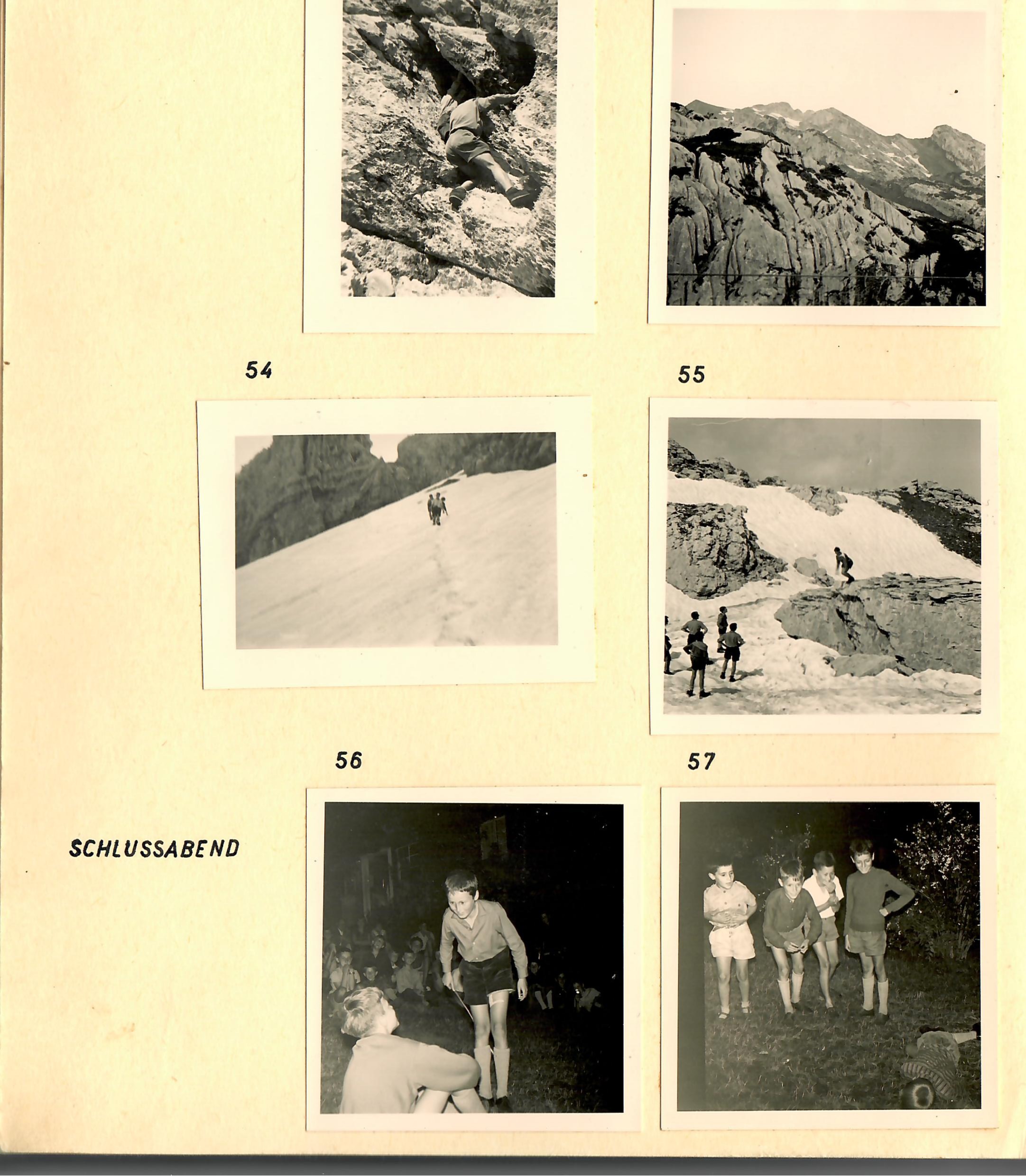 54

55

56

57

SCHLUSSABEND